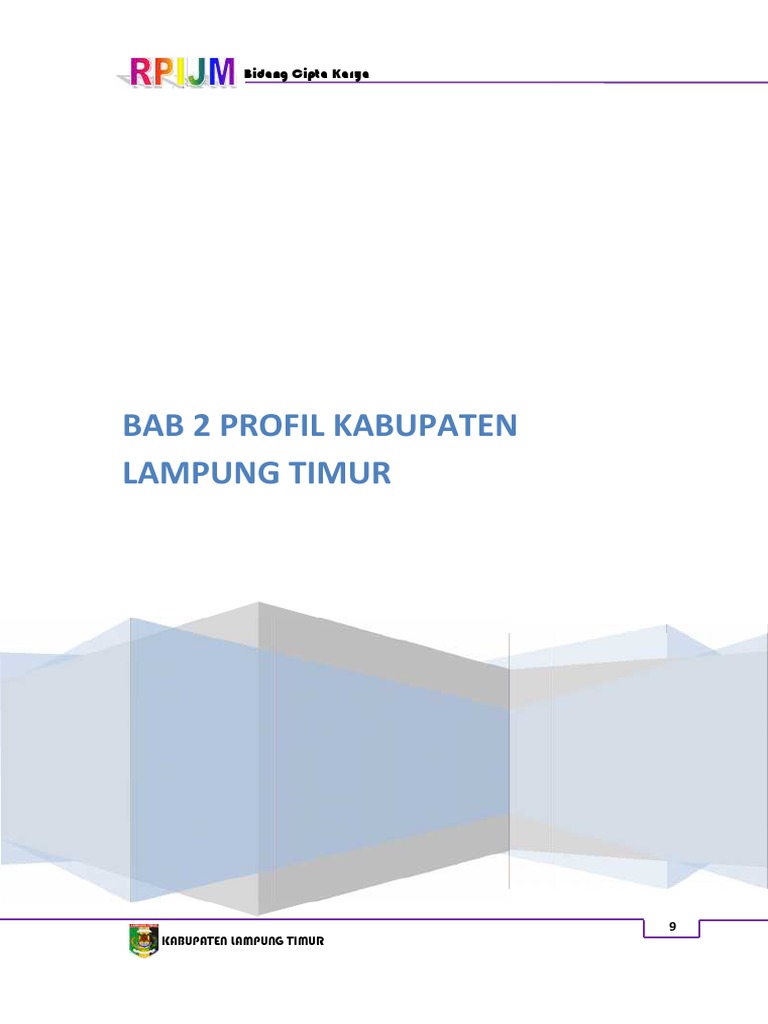 RPIJM Bidang Cipta Karya

BAB 2 PROFIL KABUPATEN LAMPUNG TIMUR

9

KABUPATEN LAMPUNG TIMUR